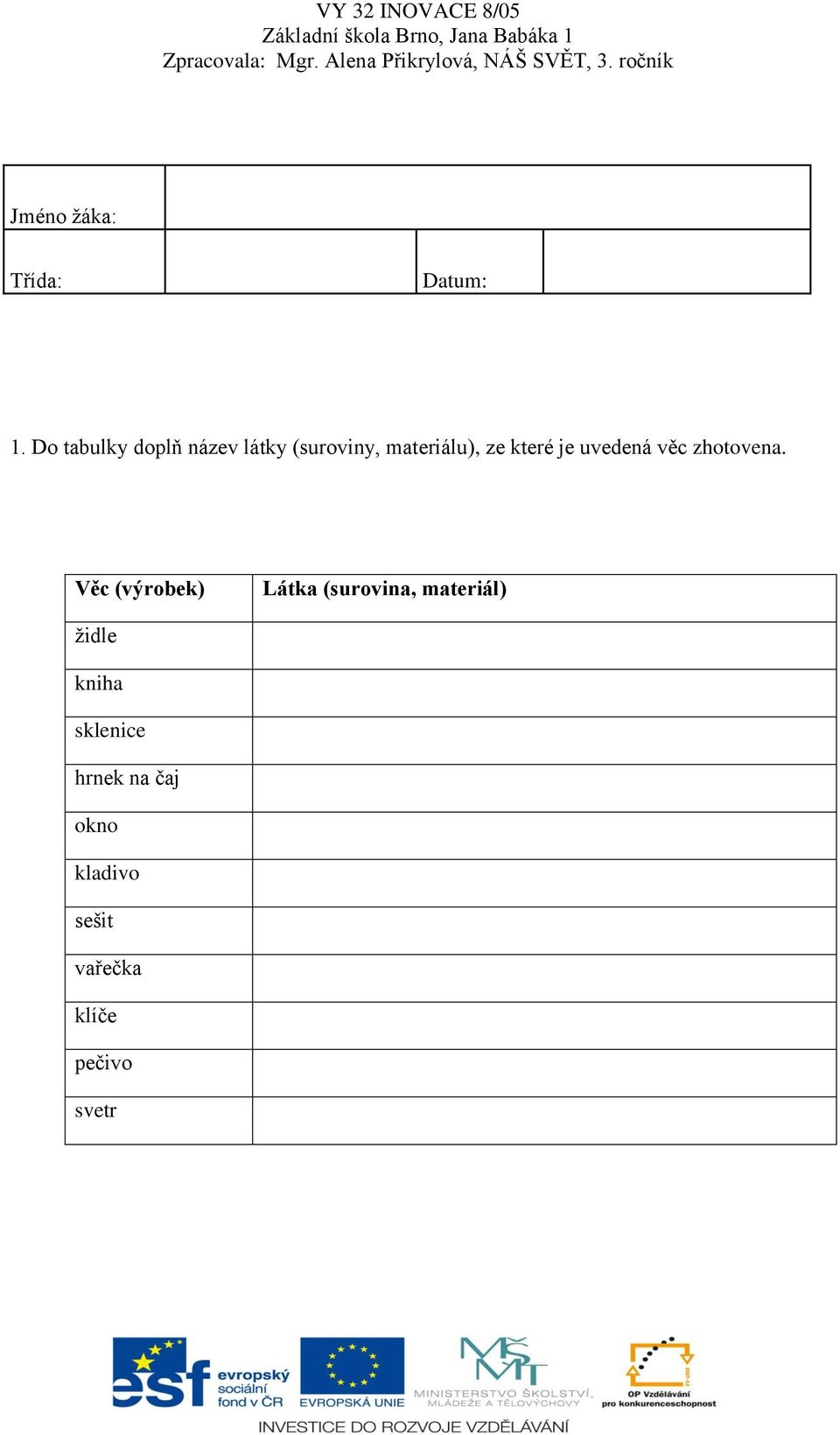 VY 32 INOVACE 8/05
Základní škola Brno, Jana Babáka 1
Zpracovala: Mgr. Alena Přikrylová, NÁŠ SVĚT, 3. ročník

| Jméno žáka: | | | |
|---|---|---|---|
| Třída: | | Datum: | |

1. Do tabulky doplň název látky (suroviny, materiálu), ze které je uvedená věc zhotovena.

| Věc (výrobek) | Látka (surovina, materiál) |
|---|---|
| židle | |
| kniha | |
| sklenice | |
| hrnek na čaj | |
| okno | |
| kladivo | |
| sešit | |
| vařečka | |
| klíče | |
| pečivo | |
| svetr | |

esf evropský sociální fond v ČR
EVROPSKÁ UNIE
MŠMT MINISTERSTVO ŠKOLSTVÍ, MLÁDEŽE A TĚLOVÝCHOVY
OP Vzdělávání pro konkurenceschopnost
INVESTICE DO ROZVOJE VZDĚLÁVÁNÍ